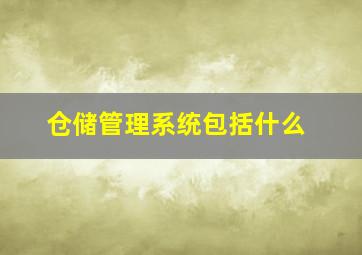 仓储管理系统包括什么